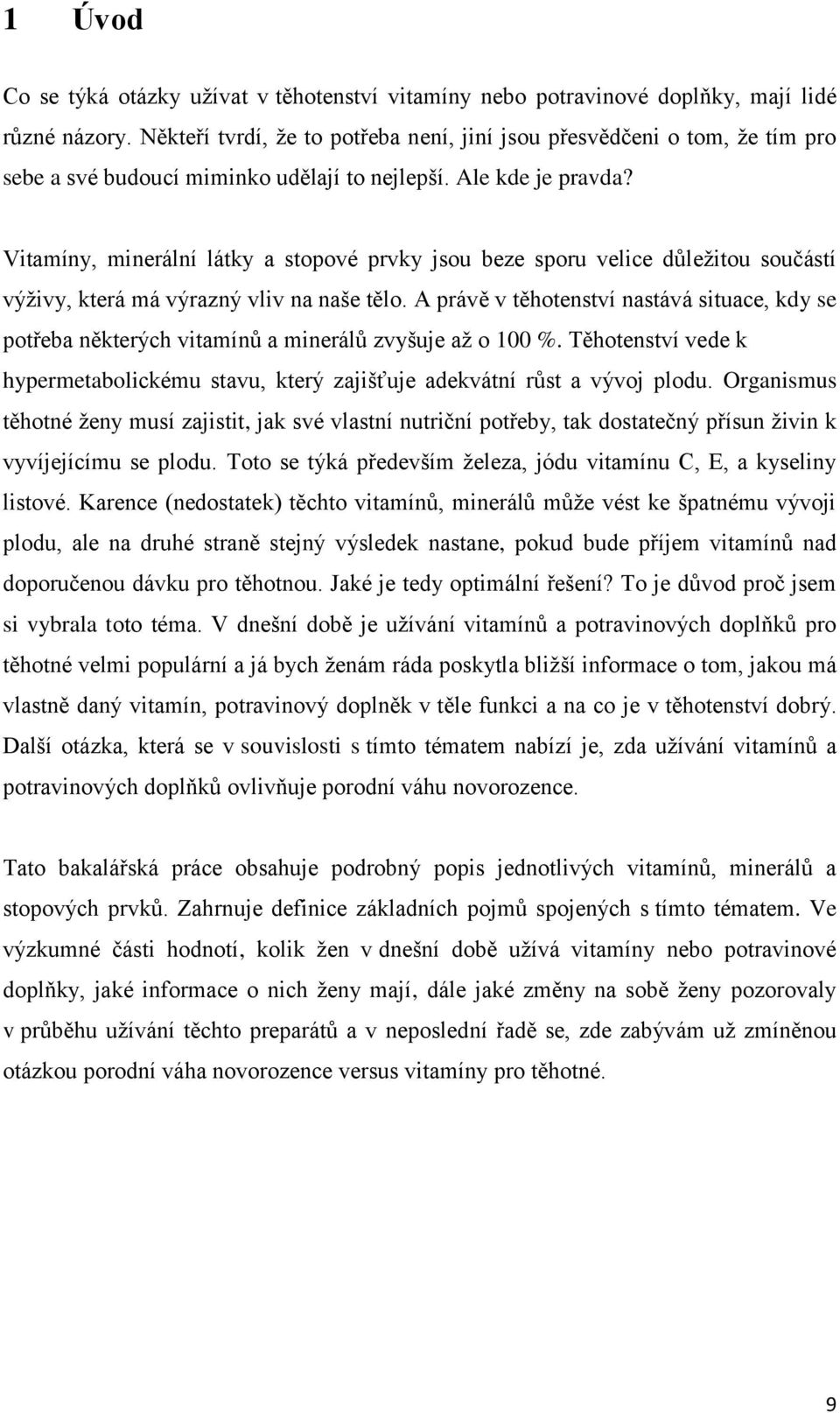 1 Úvod

Co se týká otázky užívat v těhotenství vitamíny nebo potravinové doplňky, mají lidé různé názory. Někteří tvrdí, že to potřeba není, jiní jsou přesvědčeni o tom, že tím pro sebe a své budoucí miminko udělají to nejlepší. Ale kde je pravda?

Vitamíny, minerální látky a stopové prvky jsou beze sporu velice důležitou součástí výživy, která má výrazný vliv na naše tělo. A právě v těhotenství nastává situace, kdy se potřeba některých vitamínů a minerálů zvyšuje až o 100 %. Těhotenství vede k hypermetabolickému stavu, který zajišťuje adekvátní růst a vývoj plodu. Organismus těhotné ženy musí zajistit, jak své vlastní nutriční potřeby, tak dostatečný přísun živin k vyvíjejícímu se plodu. Toto se týká především železa, jódu vitamínu C, E, a kyseliny listové. Karence (nedostatek) těchto vitamínů, minerálů může vést ke špatnému vývoji plodu, ale na druhé straně stejný výsledek nastane, pokud bude příjem vitamínů nad doporučenou dávku pro těhotnou. Jaké je tedy optimální řešení? To je důvod proč jsem si vybrala toto téma. V dnešní době je užívání vitamínů a potravinových doplňků pro těhotné velmi populární a já bych ženám ráda poskytla bližší informace o tom, jakou má vlastně daný vitamín, potravinový doplněk v těle funkci a na co je v těhotenství dobrý. Další otázka, která se v souvislosti s tímto tématem nabízí je, zda užívání vitamínů a potravinových doplňků ovlivňuje porodní váhu novorozence.

Tato bakalářská práce obsahuje podrobný popis jednotlivých vitamínů, minerálů a stopových prvků. Zahrnuje definice základních pojmů spojených s tímto tématem. Ve výzkumné části hodnotí, kolik žen v dnešní době užívá vitamíny nebo potravinové doplňky, jaké informace o nich ženy mají, dále jaké změny na sobě ženy pozorovaly v průběhu užívání těchto preparátů a v neposlední řadě se, zde zabývám už zmíněnou otázkou porodní váha novorozence versus vitamíny pro těhotné.

9